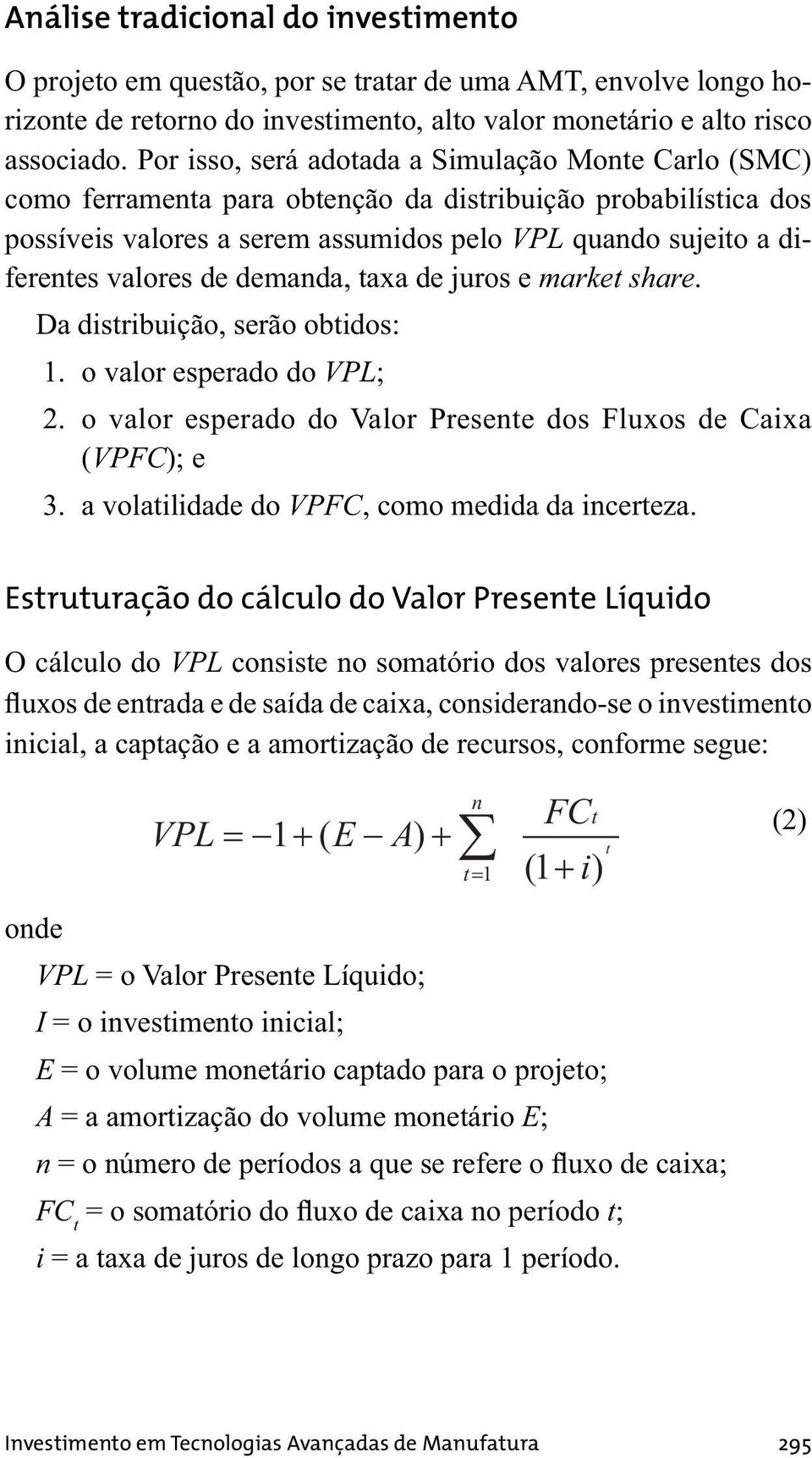 Análise tradicional do investimento

O projeto em questão, por se tratar de uma AMT, envolve longo horizonte de retorno do investimento, alto valor monetário e alto risco associado. Por isso, será adotada a Simulação Monte Carlo (SMC) como ferramenta para obtenção da distribuição probabilística dos possíveis valores a serem assumidos pelo VPL quando sujeito a diferentes valores de demanda, taxa de juros e market share.

Da distribuição, serão obtidos:

1. o valor esperado do VPL;
2. o valor esperado do Valor Presente dos Fluxos de Caixa (VPFC); e
3. a volatilidade do VPFC, como medida da incerteza.

Estruturação do cálculo do Valor Presente Líquido

O cálculo do VPL consiste no somatório dos valores presentes dos fluxos de entrada e de saída de caixa, considerando-se o investimento inicial, a captação e a amortização de recursos, conforme segue:

$VPL = -1 + (E - A) + \sum_{t=1}^{n} \frac{FC_t}{(1+i)^t}$ (2)

onde

VPL = o Valor Presente Líquido;

I = o investimento inicial;

E = o volume monetário captado para o projeto;

A = a amortização do volume monetário E;

n = o número de períodos a que se refere o fluxo de caixa;

$FC_t$ = o somatório do fluxo de caixa no período t;

i = a taxa de juros de longo prazo para 1 período.

Investimento em Tecnologias Avançadas de Manufatura 295